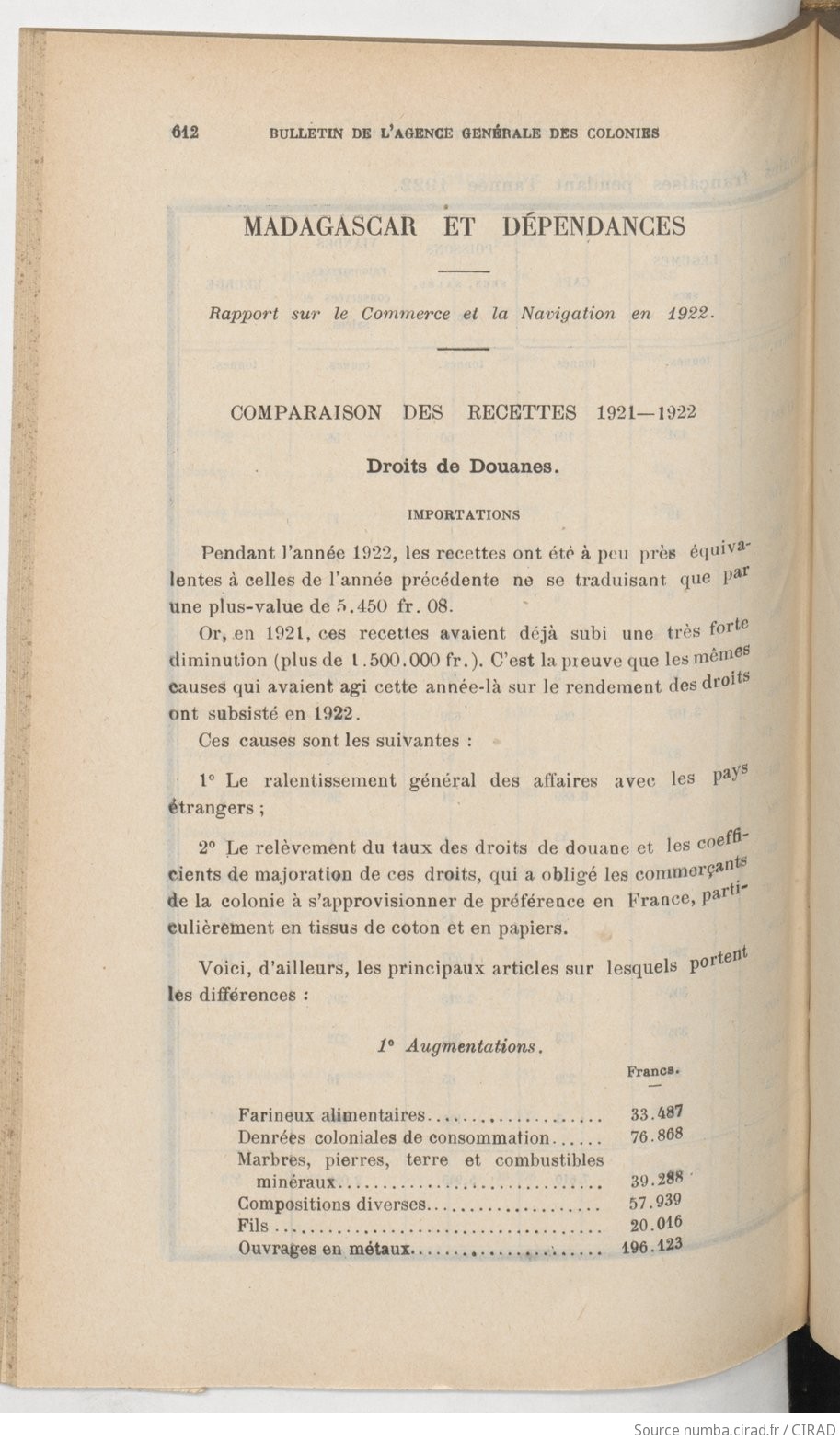 612 BULLETIN DE L'AGENCE GÉNÉRALE DES COLONIES

MADAGASCAR ET DÉPENDANCES

Rapport sur le Commerce et la Navigation en 1922.

COMPARAISON DES RECETTES 1921—1922

Droits de Douanes.

IMPORTATIONS

Pendant l'année 1922, les recettes ont été à peu près équivalentes à celles de l'année précédente ne se traduisant que par une plus-value de 5.450 fr. 08.

Or, en 1921, ces recettes avaient déjà subi une très forte diminution (plus de 1.500.000 fr.). C'est la preuve que les mêmes causes qui avaient agi cette année-là sur le rendement des droits ont subsisté en 1922.

Ces causes sont les suivantes :

1° Le ralentissement général des affaires avec les pays étrangers ;

2° Le relèvement du taux des droits de douane et les coefficients de majoration de ces droits, qui a obligé les commerçants de la colonie à s'approvisionner de préférence en France, particulièrement en tissus de coton et en papiers.

Voici, d'ailleurs, les principaux articles sur lesquels portent les différences :

1° Augmentations.

| | Francs. |
|---|---|
| Farineux alimentaires | 33.487 |
| Denrées coloniales de consommation | 76.868 |
| Marbres, pierres, terre et combustibles minéraux | 39.288 |
| Compositions diverses | 57.939 |
| Fils | 20.016 |
| Ouvrages en métaux | 196.123 |

Source numba.cirad.fr / CIRAD